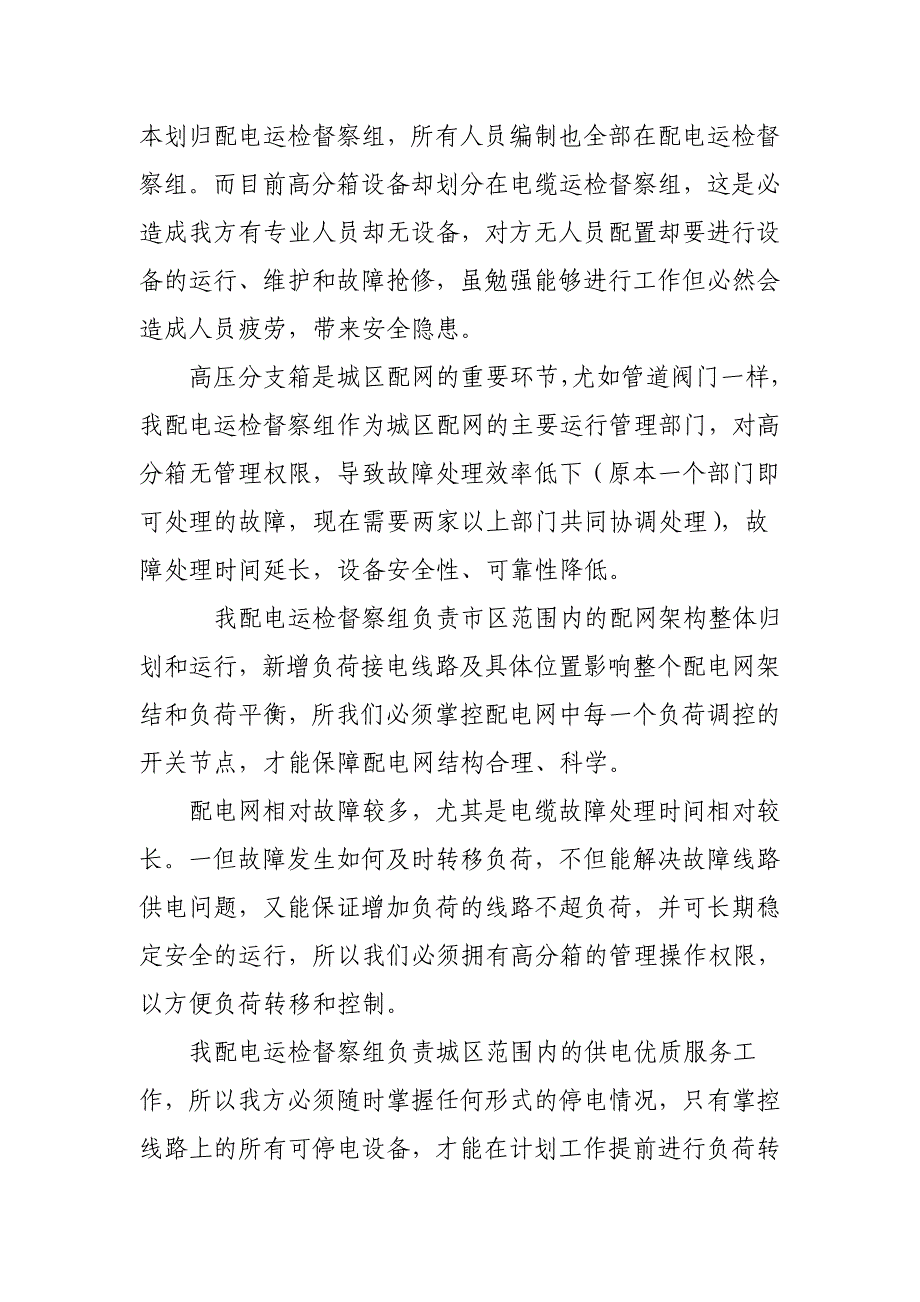 本划归配电运检督察组，所有人员编制也全部在配电运检督察组。而目前高分箱设备却划分在电缆运检督察组，这是必造成我方有专业人员却无设备，对方无人员配置却要进行设备的运行、维护和故障抢修，虽勉强能够进行工作但必然会造成人员疲劳，带来安全隐患。

高压分支箱是城区配网的重要环节,尤如管道阀门一样，我配电运检督察组作为城区配网的主要运行管理部门，对高分箱无管理权限，导致故障处理效率低下（原本一个部门即可处理的故障，现在需要两家以上部门共同协调处理），故障处理时间延长，设备安全性、可靠性降低。

我配电运检督察组负责市区范围内的配网架构整体归划和运行，新增负荷接电线路及具体位置影响整个配电网架结和负荷平衡，所我们必须掌控配电网中每一个负荷调控的开关节点，才能保障配电网结构合理、科学。

配电网相对故障较多，尤其是电缆故障处理时间相对较长。一但故障发生如何及时转移负荷，不但能解决故障线路供电问题，又能保证增加负荷的线路不超负荷，并可长期稳定安全的运行，所以我们必须拥有高分箱的管理操作权限，以方便负荷转移和控制。

我配电运检督察组负责城区范围内的供电优质服务工作，所以我方必须随时掌握任何形式的停电情况，只有掌控线路上的所有可停电设备，才能在计划工作提前进行负荷转